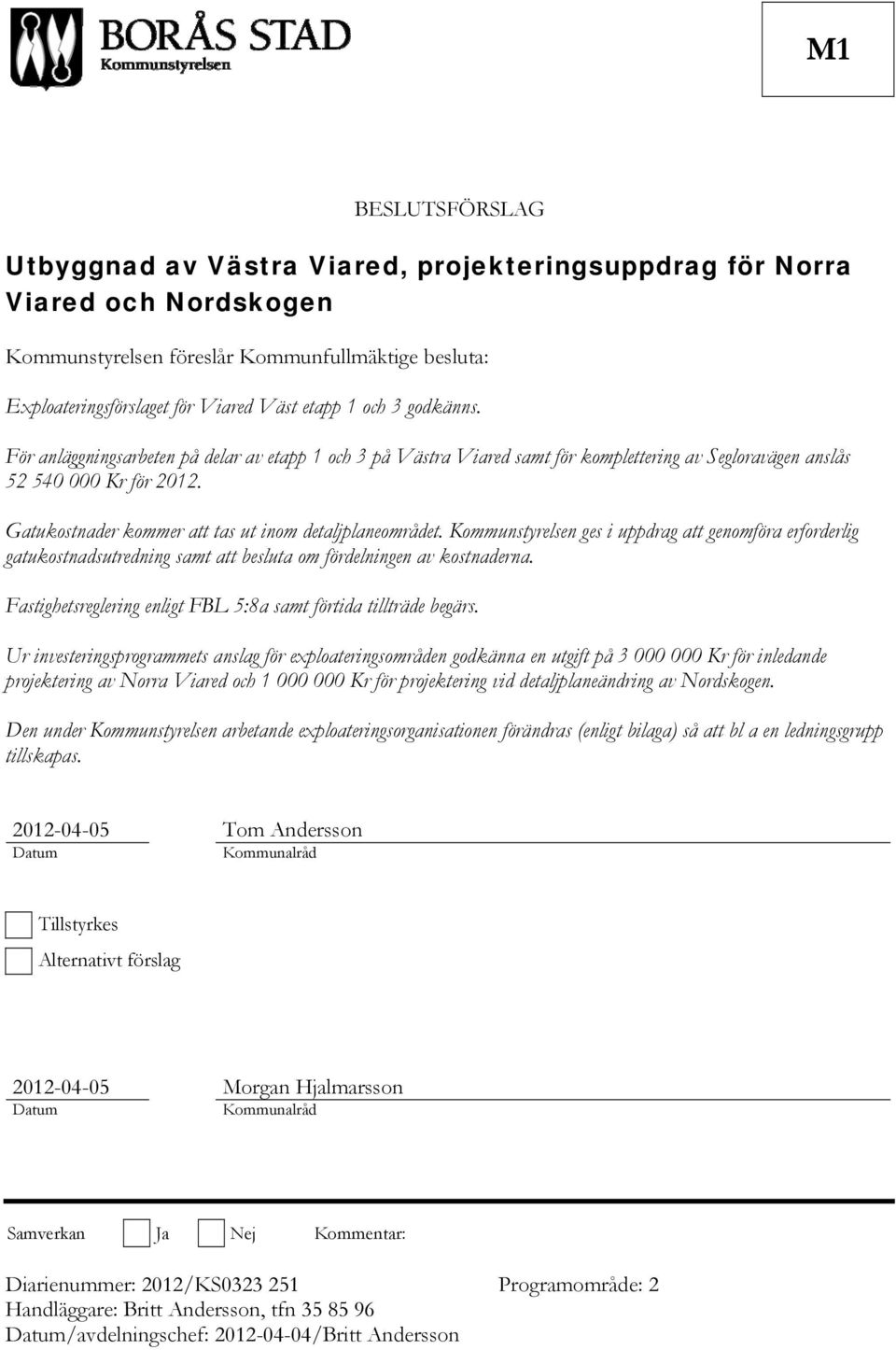 BORÅS STAD
Kommunstyrelsen

M1

BESLUTSFÖRSLAG

Utbyggnad av Västra Viared, projekteringsuppdrag för Norra Viared och Nordskogen

Kommunstyrelsen föreslår Kommunfullmäktige besluta:

Exploateringsförslaget för Viared Väst etapp 1 och 3 godkänns.

För anläggningsarbeten på delar av etapp 1 och 3 på Västra Viared samt för komplettering av Segloravägen anslås 52 540 000 Kr för 2012.

Gatukostnader kommer att tas ut inom detaljplaneområdet. Kommunstyrelsen ges i uppdrag att genomföra erforderlig gatukostnadsutredning samt att besluta om fördelningen av kostnaderna.

Fastighetsreglering enligt FBL 5:8a samt förtida tillträde begärs.

Ur investeringsprogrammets anslag för exploateringsområden godkänna en utgift på 3 000 000 Kr för inledande projektering av Norra Viared och 1 000 000 Kr för projektering vid detaljplaneändring av Nordskogen.

Den under Kommunstyrelsen arbetande exploateringsorganisationen förändras (enligt bilaga) så att bl a en ledningsgrupp tillskapas.

2012-04-05
Datum

Tom Andersson
Kommunalråd

Tillstyrkes
Alternativt förslag

2012-04-05
Datum

Morgan Hjalmarsson
Kommunalråd

Samverkan Ja Nej Kommentar:

Diarienummer: 2012/KS0323 251 Programområde: 2
Handläggare: Britt Andersson, tfn 35 85 96
Datum/avdelningschef: 2012-04-04/Britt Andersson